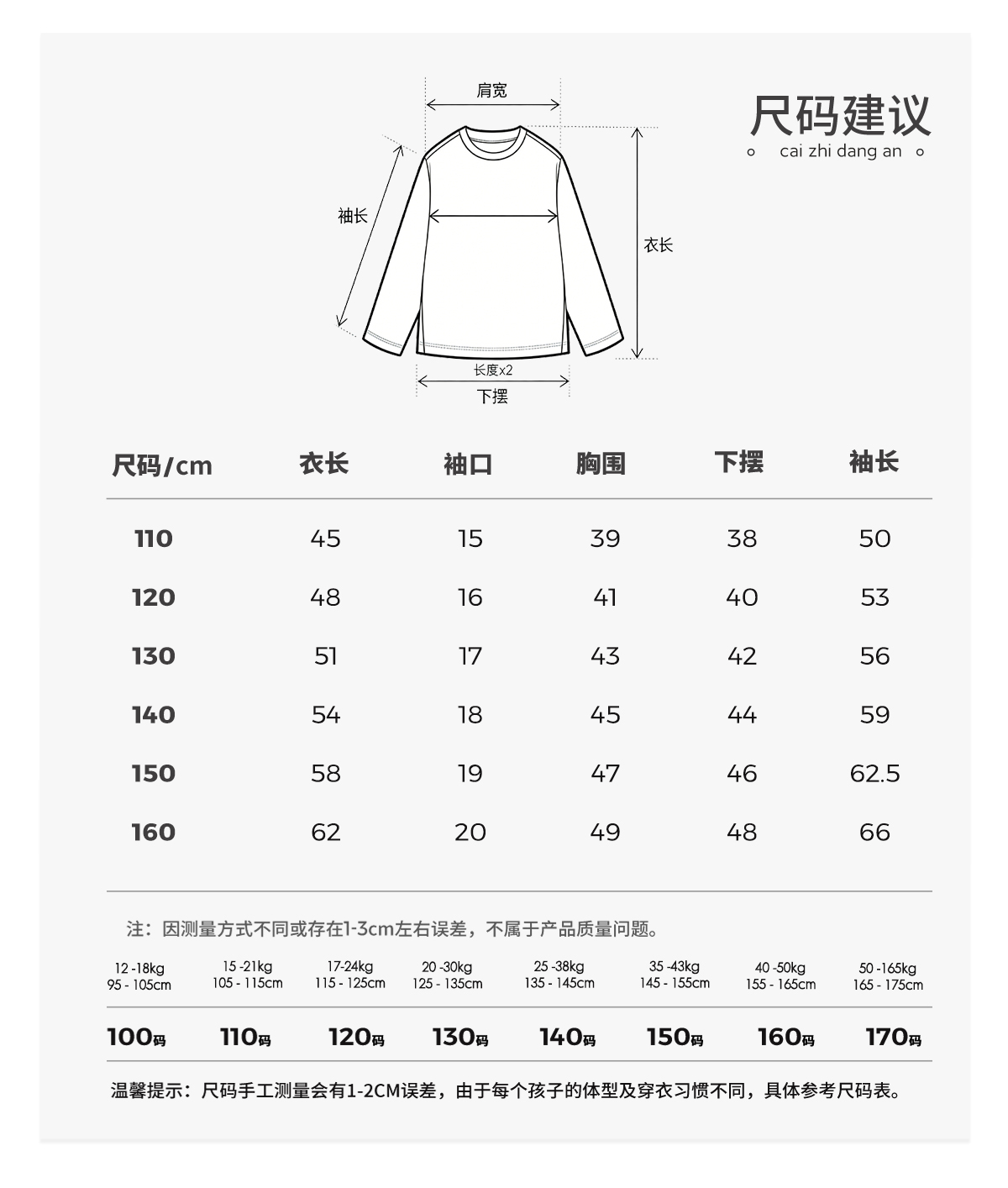 肩宽
袖长
衣长
长度x2
下摆

尺码建议
cai zhi dang an

| 尺码/cm | 衣长 | 袖口 | 胸围 | 下摆 | 袖长 |
|---|---|---|---|---|---|
| 110 | 45 | 15 | 39 | 38 | 50 |
| 120 | 48 | 16 | 41 | 40 | 53 |
| 130 | 51 | 17 | 43 | 42 | 56 |
| 140 | 54 | 18 | 45 | 44 | 59 |
| 150 | 58 | 19 | 47 | 46 | 62.5 |
| 160 | 62 | 20 | 49 | 48 | 66 |

注：因测量方式不同或存在1-3cm左右误差，不属于产品质量问题。

| 12 -18kg 95 - 105cm | 15 -21kg 105 - 115cm | 17-24kg 115 - 125cm | 20 -30kg 125 - 135cm | 25 -38kg 135 - 145cm | 35 -43kg 145 - 155cm | 40 -50kg 155 - 165cm | 50 -165kg 165 - 175cm |
|---|---|---|---|---|---|---|---|
| 100码 | 110码 | 120码 | 130码 | 140码 | 150码 | 160码 | 170码 |

温馨提示：尺码手工测量会有1-2CM误差，由于每个孩子的体型及穿衣习惯不同，具体参考尺码表。